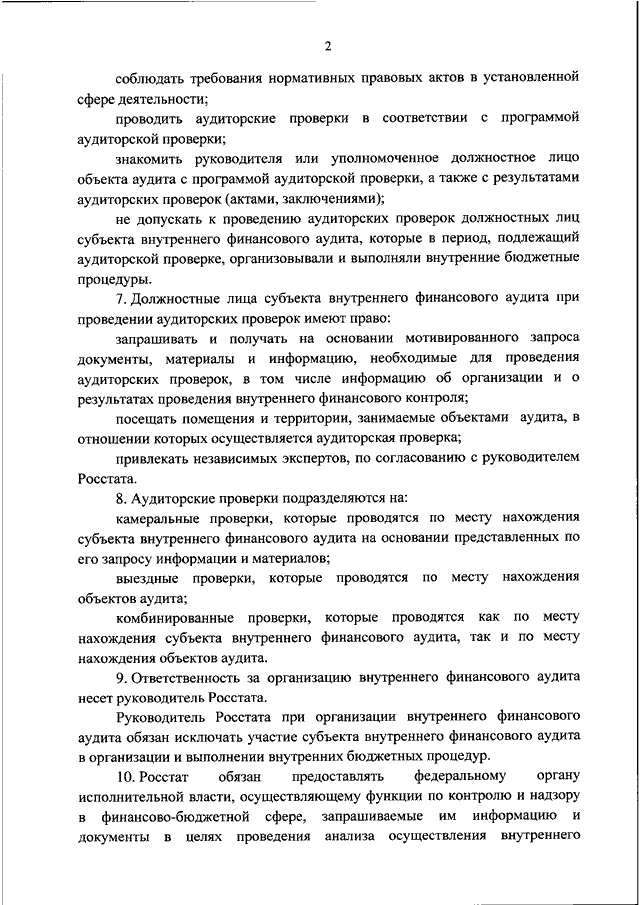 2

соблюдать требования нормативных правовых актов в установленной сфере деятельности;

проводить аудиторские проверки в соответствии с программой аудиторской проверки;

знакомить руководителя или уполномоченное должностное лицо объекта аудита с программой аудиторской проверки, а также с результатами аудиторских проверок (актами, заключениями);

не допускать к проведению аудиторских проверок должностных лиц субъекта внутреннего финансового аудита, которые в период, подлежащий аудиторской проверке, организовывали и выполняли внутренние бюджетные процедуры.

7. Должностные лица субъекта внутреннего финансового аудита при проведении аудиторских проверок имеют право:

запрашивать и получать на основании мотивированного запроса документы, материалы и информацию, необходимые для проведения аудиторских проверок, в том числе информацию об организации и о результатах проведения внутреннего финансового контроля;

посещать помещения и территории, занимаемые объектами аудита, в отношении которых осуществляется аудиторская проверка;

привлекать независимых экспертов, по согласованию с руководителем Росстата.

8. Аудиторские проверки подразделяются на:

камеральные проверки, которые проводятся по месту нахождения субъекта внутреннего финансового аудита на основании представленных по его запросу информации и материалов;

выездные проверки, которые проводятся по месту нахождения объектов аудита;

комбинированные проверки, которые проводятся как по месту нахождения субъекта внутреннего финансового аудита, так и по месту нахождения объектов аудита.

9. Ответственность за организацию внутреннего финансового аудита несет руководитель Росстата.

Руководитель Росстата при организации внутреннего финансового аудита обязан исключать участие субъекта внутреннего финансового аудита в организации и выполнении внутренних бюджетных процедур.

10. Росстат обязан предоставлять федеральному органу исполнительной власти, осуществляющему функции по контролю и надзору в финансово-бюджетной сфере, запрашиваемые им информацию и документы в целях проведения анализа осуществления внутреннего